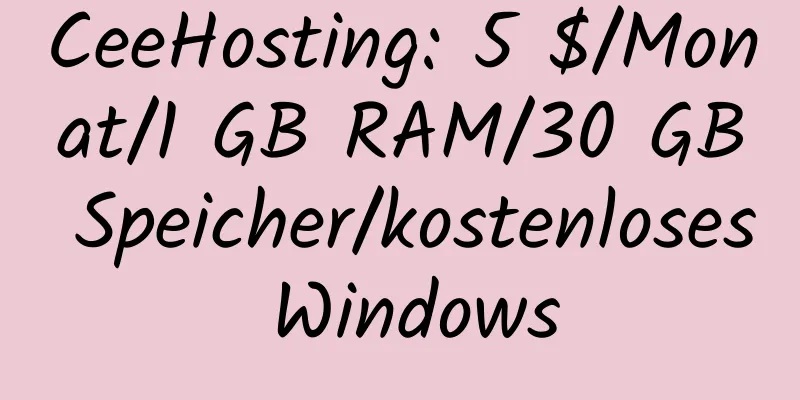 CeeHosting: 5 $/Monat/1 GB RAM/30 GB Speicher/kostenloses Windows